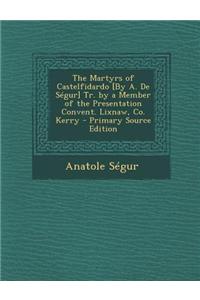 The Martyrs of Castelfidardo [By A. De Ségur] Tr. by a Member of the Presentation Convent. Lixnaw, Co. Kerry - Primary Source Edition

Anatole Ségur